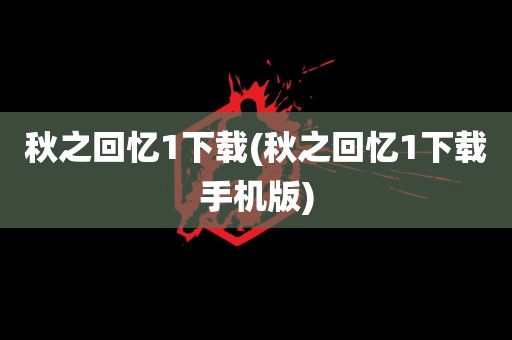 秋之回忆1下载(秋之回忆1下载手机版)